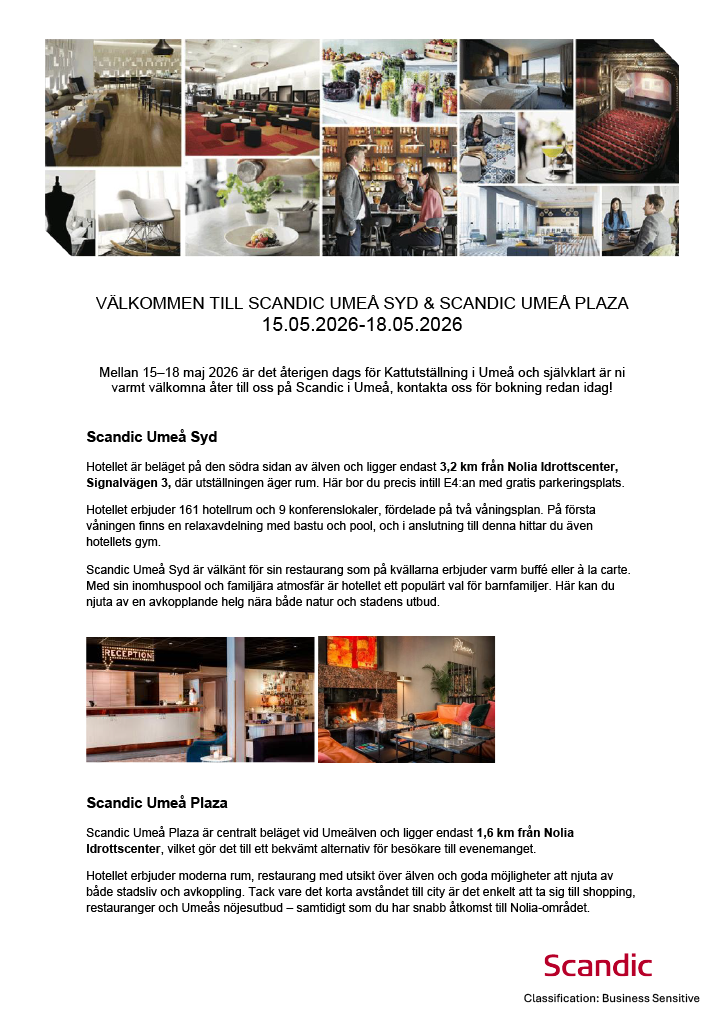 VÄLKOMMEN TILL SCANDIC UMEÅ SYD & SCANDIC UMEÅ PLAZA
15.05.2026-18.05.2026

Mellan 15–18 maj 2026 är det återigen dags för Kattutställning i Umeå och självklart är ni varmt välkomna åter till oss på Scandic i Umeå, kontakta oss för bokning redan idag!

Scandic Umeå Syd

Hotellet är beläget på den södra sidan av älven och ligger endast 3,2 km från Nolia Idrottscenter, Signalvägen 3, där utställningen äger rum. Här bor du precis intill E4:an med gratis parkeringsplats.

Hotellet erbjuder 161 hotellrum och 9 konferenslokaler, fördelade på två våningsplan. På första våningen finns en relaxavdelning med bastu och pool, och i anslutning till denna hittar du även hotellets gym.

Scandic Umeå Syd är välkänt för sin restaurang som på kvällarna erbjuder varm buffé eller à la carte. Med sin inomhuspool och familjära atmosfär är hotellet ett populärt val för barnfamiljer. Här kan du njuta av en avkopplande helg nära både natur och stadens utbud.

RECEPTION

Scandic Umeå Plaza

Scandic Umeå Plaza är centralt beläget vid Umeälven och ligger endast 1,6 km från Nolia Idrottscenter, vilket gör det till ett bekvämt alternativ för besökare till evenemanget.

Hotellet erbjuder moderna rum, restaurang med utsikt över älven och goda möjligheter att njuta av både stadsliv och avkoppling. Tack vare det korta avståndet till city är det enkelt att ta sig till shopping, restauranger och Umeås nöjesutbud – samtidigt som du har snabb åtkomst till Nolia-området.

Scandic

Classification: Business Sensitive